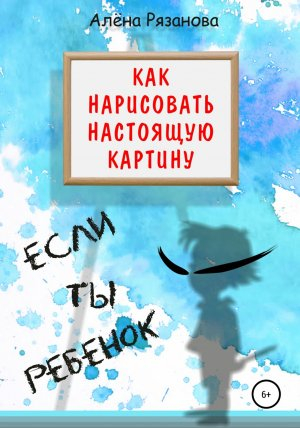 Алёна Рязанова

КАК НАРИСОВАТЬ НАСТОЯЩУЮ КАРТИНУ

ЕСЛИ ТЫ РЕБЕНОК

6+